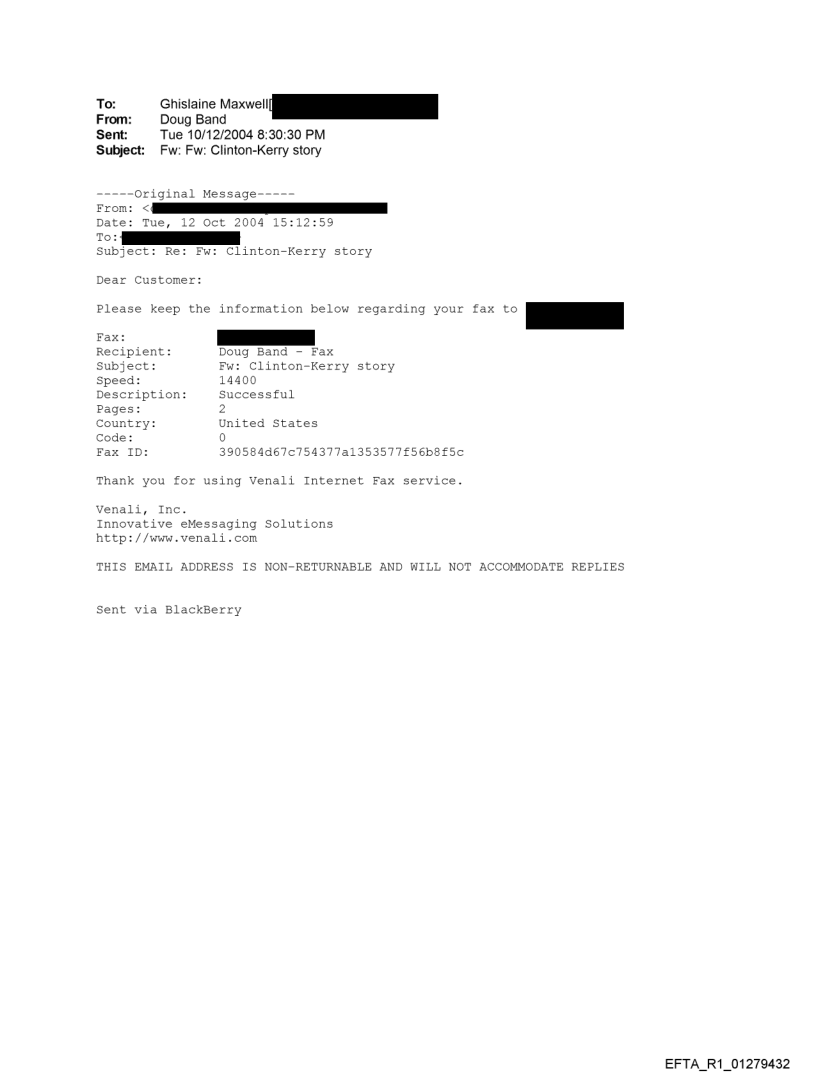 To: Ghislaine Maxwell[
From: Doug Band
Sent: Tue 10/12/2004 8:30:30 PM
Subject: Fw: Fw: Clinton-Kerry story

-----Original Message-----
From: <
Date: Tue, 12 Oct 2004 15:12:59
To:
Subject: Re: Fw: Clinton-Kerry story

Dear Customer:

Please keep the information below regarding your fax to

Fax:
Recipient: Doug Band - Fax
Subject: Fw: Clinton-Kerry story
Speed: 14400
Description: Successful
Pages: 2
Country: United States
Code: 0
Fax ID: 390584d67c754377a1353577f56b8f5c

Thank you for using Venali Internet Fax service.

Venali, Inc.
Innovative eMessaging Solutions
http://www.venali.com

THIS EMAIL ADDRESS IS NON-RETURNABLE AND WILL NOT ACCOMMODATE REPLIES

Sent via BlackBerry

EFTA_R1_01279432